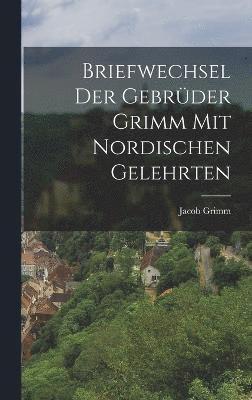 Briefwechsel Der Gebrüder Grimm Mit Nordischen Gelehrten

Jacob Grimm